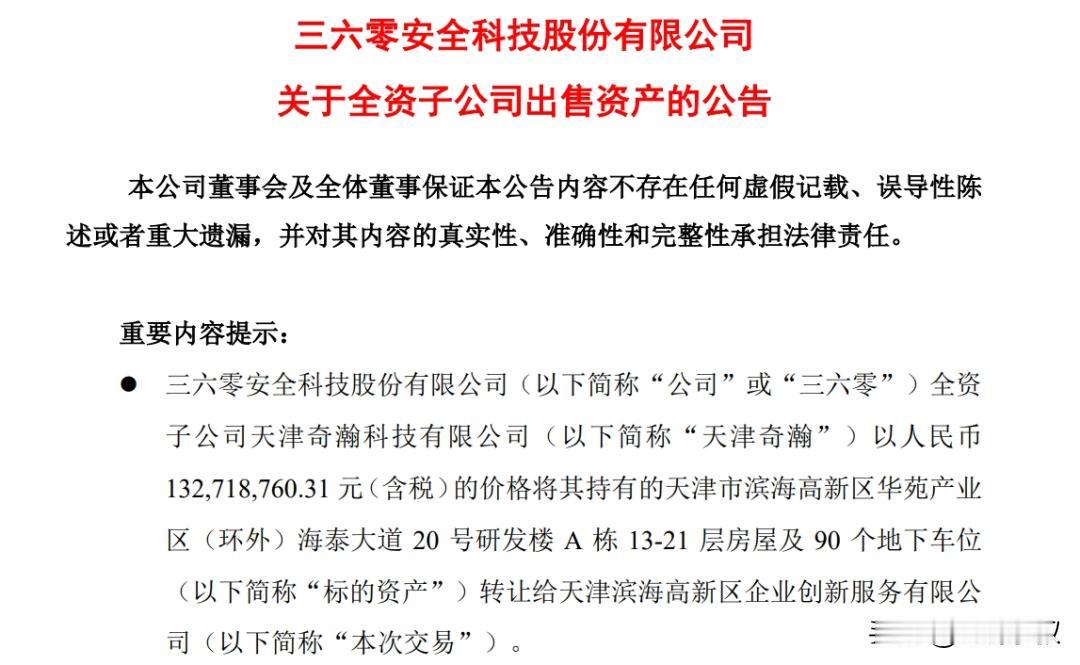 三六零安全科技股份有限公司
关于全资子公司出售资产的公告

本公司董事会及全体董事保证本公告内容不存在任何虚假记载、误导性陈述或者重大遗漏，并对其内容的真实性、准确性和完整性承担法律责任。

重要内容提示：

● 三六零安全科技股份有限公司（以下简称“公司”或“三六零”）全资子公司天津奇瀚科技有限公司（以下简称“天津奇瀚”）以人民币132,718,760.31元（含税）的价格将其持有的天津市滨海高新区华苑产业区（环外）海泰大道20号研发楼A栋13-21层房屋及90个地下车位（以下简称“标的资产”）转让给天津滨海高新区企业创新服务有限公司（以下简称“本次交易”）。